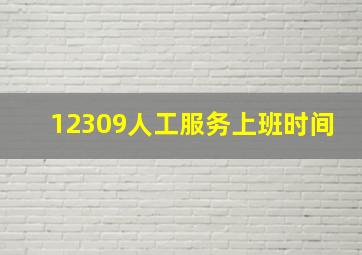 12309人工服务上班时间